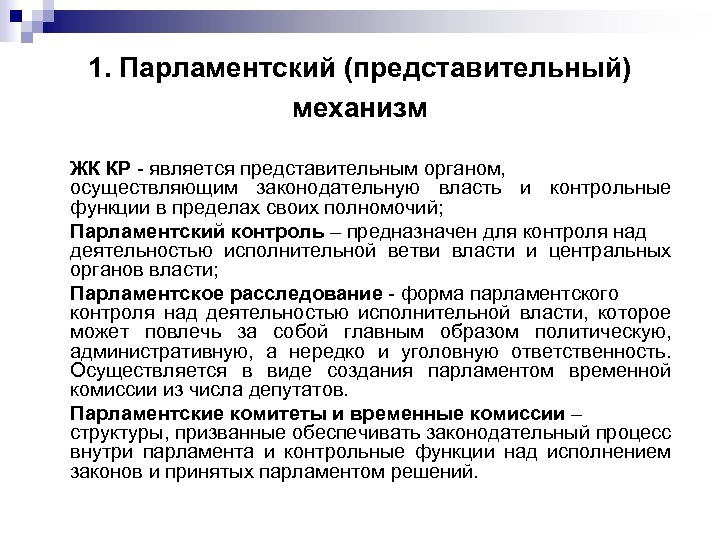 1. Парламентский (представительный) механизм

ЖК КР - является представительным органом, осуществляющим законодательную власть и контрольные функции в пределах своих полномочий;

Парламентский контроль – предназначен для контроля над деятельностью исполнительной ветви власти и центральных органов власти;

Парламентское расследование - форма парламентского контроля над деятельностью исполнительной власти, которое может повлечь за собой главным образом политическую, административную, а нередко и уголовную ответственность. Осуществляется в виде создания парламентом временной комиссии из числа депутатов.

Парламентские комитеты и временные комиссии – структуры, призванные обеспечивать законодательный процесс внутри парламента и контрольные функции над исполнением законов и принятых парламентом решений.